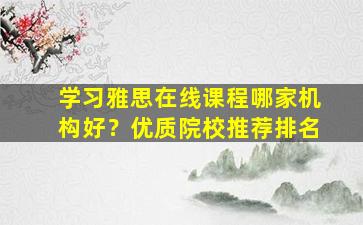 学习雅思在线课程哪家机构好？优质院校推荐排名